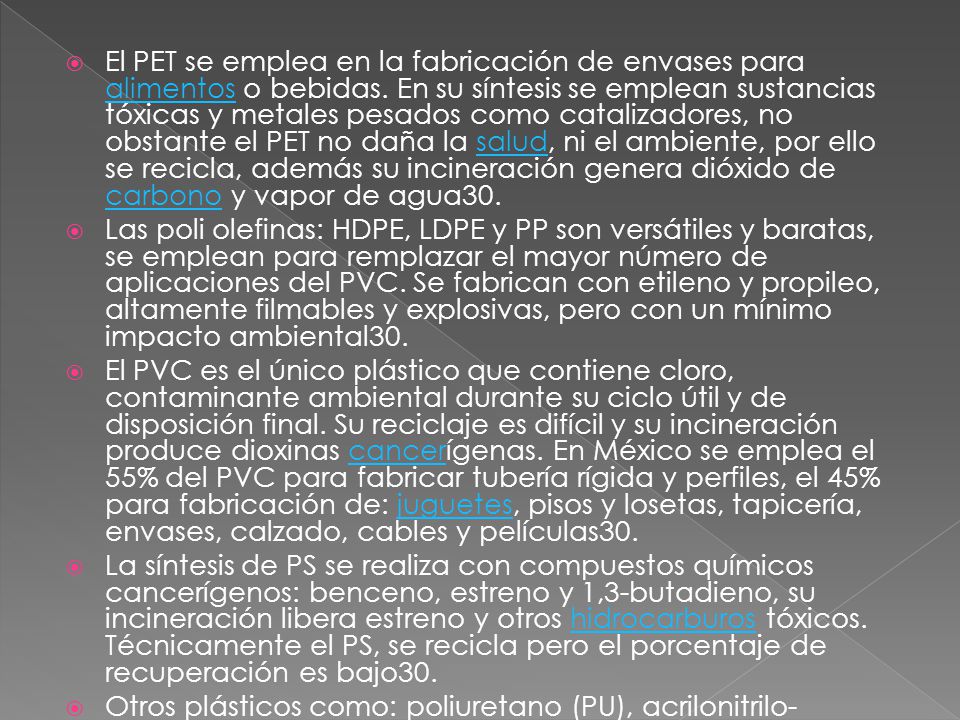 El PET se emplea en la fabricación de envases para alimentos o bebidas. En su síntesis se emplean sustancias tóxicas y metales pesados como catalizadores, no obstante el PET no daña la salud, ni el ambiente, por ello se recicla, además su incineración genera dióxido de carbono y vapor de agua30.

Las poli olefinas: HDPE, LDPE y PP son versátiles y baratas, se emplean para remplazar el mayor número de aplicaciones del PVC. Se fabrican con etileno y propileo, altamente filmables y explosivas, pero con un mínimo impacto ambiental30.

El PVC es el único plástico que contiene cloro, contaminante ambiental durante su ciclo útil y de disposición final. Su reciclaje es difícil y su incineración produce dioxinas cancerígenas. En México se emplea el 55% del PVC para fabricar tubería rígida y perfiles, el 45% para fabricación de: juguetes, pisos y losetas, tapicería, envases, calzado, cables y películas30.

La síntesis de PS se realiza con compuestos químicos cancerígenos: benceno, estreno y 1,3-butadieno, su incineración libera estreno y otros hidrocarburos tóxicos. Técnicamente el PS, se recicla pero el porcentaje de recuperación es bajo30.

Otros plásticos como: poliuretano (PU), acrilonitrilo-